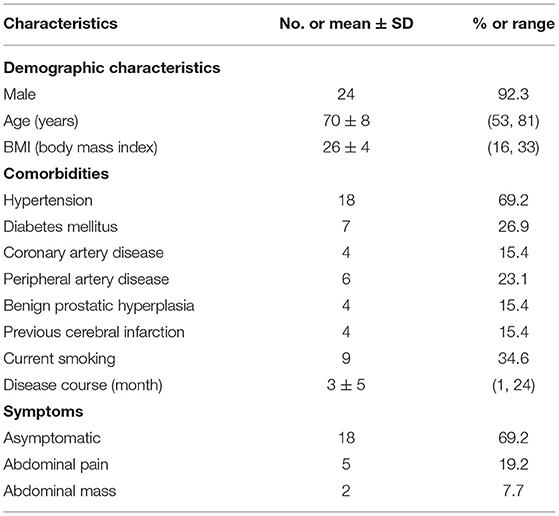 | Characteristics | No. or mean ± SD | % or range |
|---|---|---|
| **Demographic characteristics** | | |
| Male | 24 | 92.3 |
| Age (years) | 70 ± 8 | (53, 81) |
| BMI (body mass index) | 26 ± 4 | (16, 33) |
| **Comorbidities** | | |
| Hypertension | 18 | 69.2 |
| Diabetes mellitus | 7 | 26.9 |
| Coronary artery disease | 4 | 15.4 |
| Peripheral artery disease | 6 | 23.1 |
| Benign prostatic hyperplasia | 4 | 15.4 |
| Previous cerebral infarction | 4 | 15.4 |
| Current smoking | 9 | 34.6 |
| Disease course (month) | 3 ± 5 | (1, 24) |
| **Symptoms** | | |
| Asymptomatic | 18 | 69.2 |
| Abdominal pain | 5 | 19.2 |
| Abdominal mass | 2 | 7.7 |